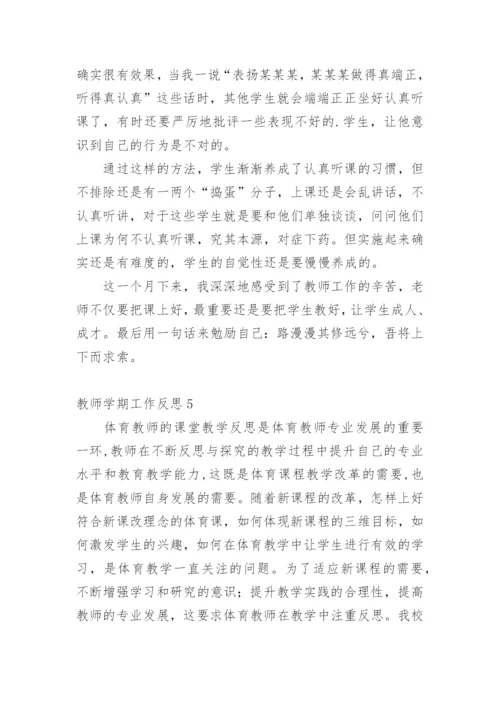 确实很有效果，当我一说“表扬某某某，某某某做得真端正，听得真认真”这些话时，其他学生就会端端正正坐好认真听课了，有时还要严厉地批评一些表现不好的.学生，让他意识到自己的行为是不对的。

通过这样的方法，学生渐渐养成了认真听课的习惯，但不排除还是有一两个“捣蛋”分子，上课还是会乱讲话，不认真听讲，对于这些学生就是要和他们单独谈谈，问问他们上课为何不认真听课，究其本源，对症下药。但实施起来确实还是有难度的，学生的自觉性还是要慢慢养成的。

这一个月下来，我深深地感受到了教师工作的辛苦，老师不仅要把课上好，最重要还是要把学生教好，让学生成人、成才。最后用一句话来勉励自己：路漫漫其修远兮，吾将上下而求索。

教师学期工作反思5

体育教师的课堂教学反思是体育教师专业发展的重要一环,教师在不断反思与探究的教学过程中提升自己的专业水平和教育教学能力,这既是体育课程教学改革的需要,也是体育教师自身发展的需要。随着新课程的改革，怎样上好符合新课改理念的体育课，如何体现新课程的三维目标，如何激发学生的兴趣，如何在体育教学中让学生进行有效的学习，是体育教学一直关注的问题。为了适应新课程的需要，不断增强学习和研究的意识；提升教学实践的合理性，提高教师的专业发展，这要求体育教师在教学中注重反思。我校